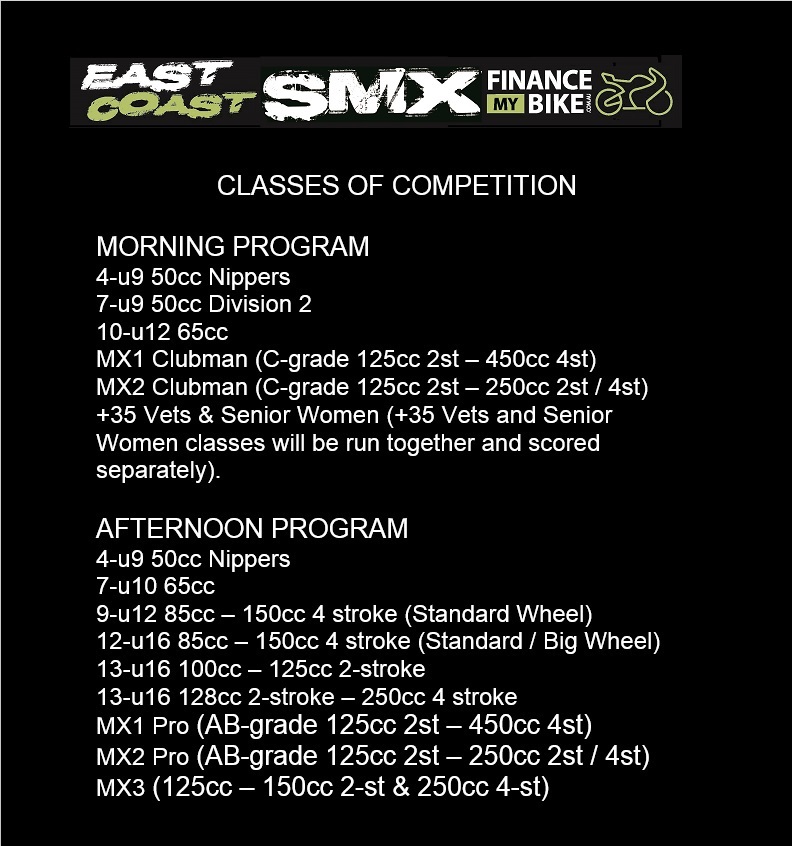 EAST COAST SMX FINANCE MY BIKE

CLASSES OF COMPETITION

MORNING PROGRAM
4-u9 50cc Nippers
7-u9 50cc Division 2
10-u12 65cc
MX1 Clubman (C-grade 125cc 2st – 450cc 4st)
MX2 Clubman (C-grade 125cc 2st – 250cc 2st / 4st)
+35 Vets & Senior Women (+35 Vets and Senior Women classes will be run together and scored separately).

AFTERNOON PROGRAM
4-u9 50cc Nippers
7-u10 65cc
9-u12 85cc – 150cc 4 stroke (Standard Wheel)
12-u16 85cc – 150cc 4 stroke (Standard / Big Wheel)
13-u16 100cc – 125cc 2-stroke
13-u16 128cc 2-stroke – 250cc 4 stroke
MX1 Pro (AB-grade 125cc 2st – 450cc 4st)
MX2 Pro (AB-grade 125cc 2st – 250cc 2st / 4st)
MX3 (125cc – 150cc 2-st & 250cc 4-st)